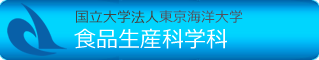 国立大学法人東京海洋大学
食品生産科学科